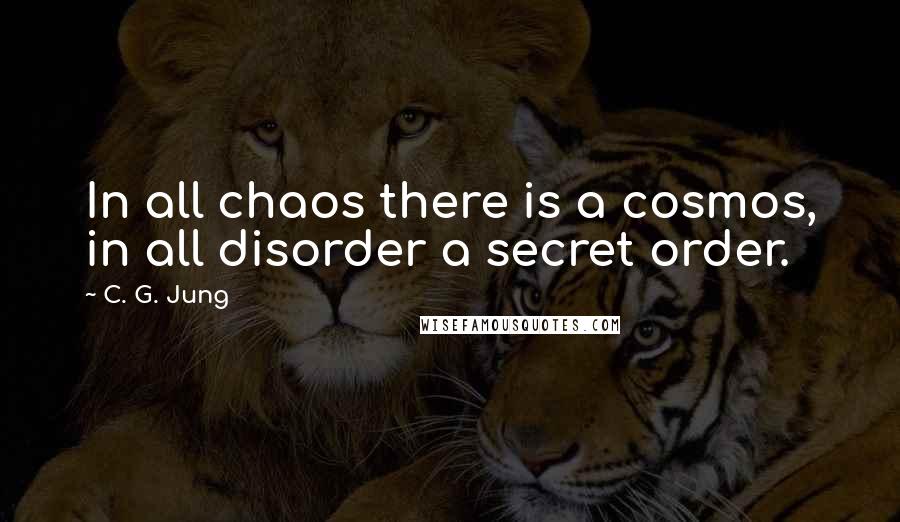 In all chaos there is a cosmos, in all disorder a secret order.

~ C. G. Jung

WISEFAMOUSQUOTES.COM